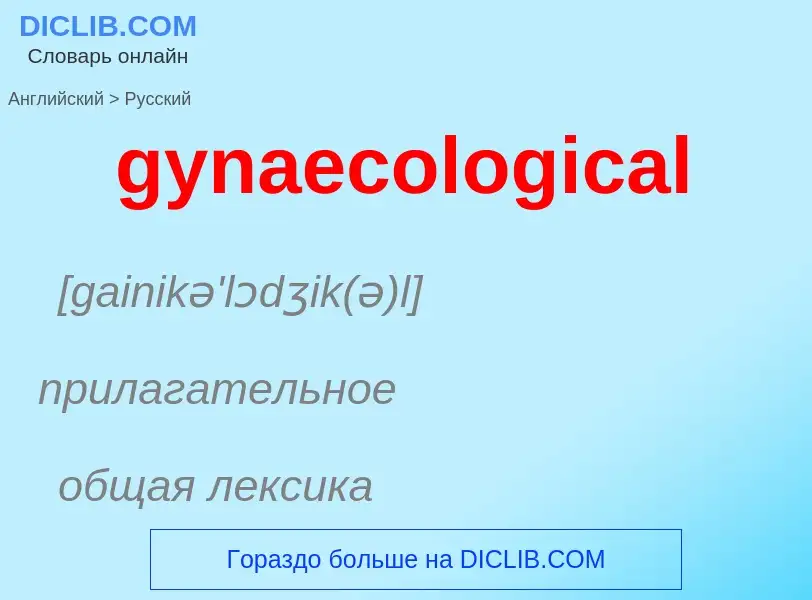 DICLIB.COM
Словарь онлайн

Английский > Русский

gynaecological

[gainikə'lɔdʒik(ə)l]

прилагательное

общая лексика

Гораздо больше на DICLIB.COM